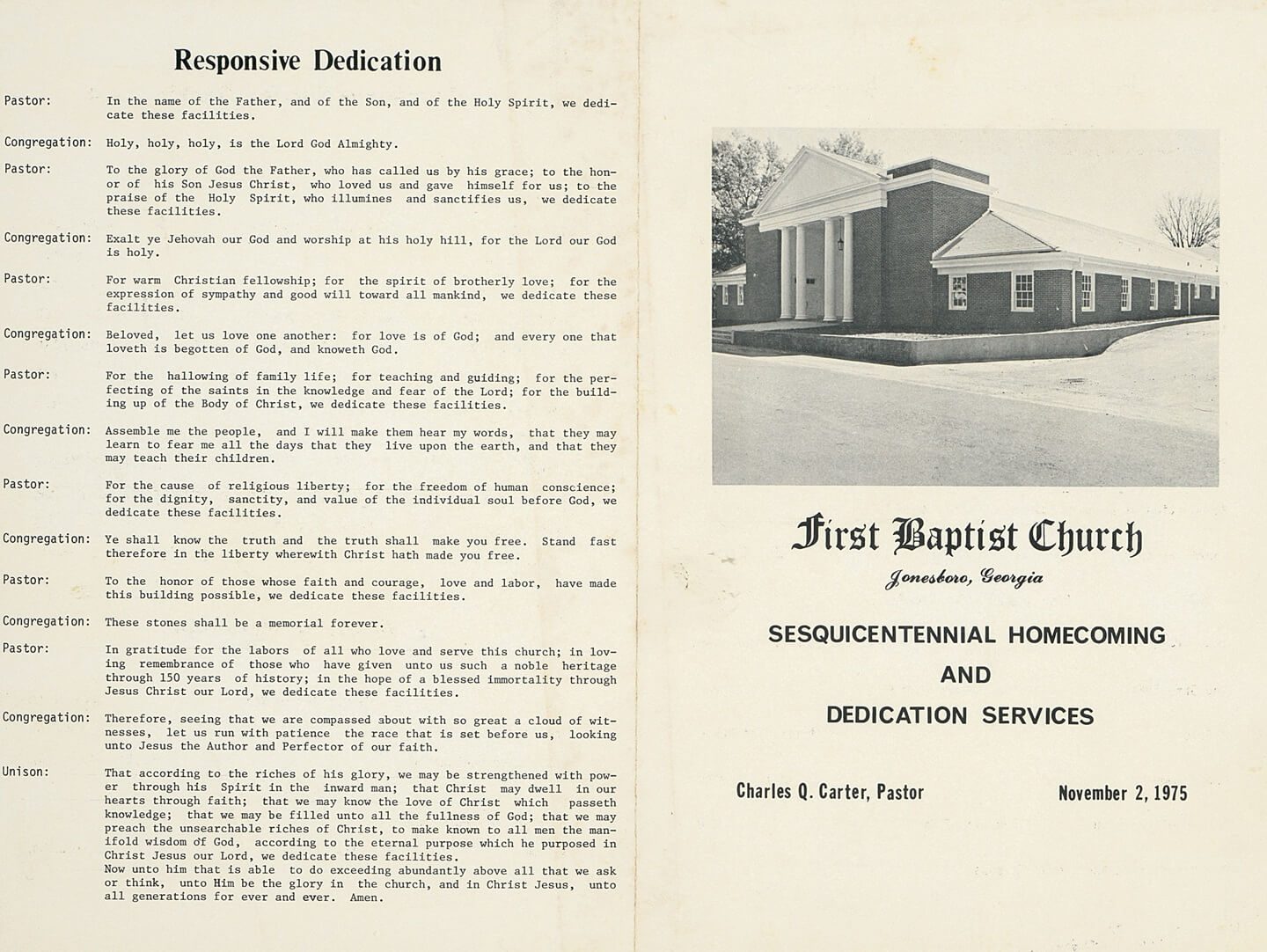 Responsive Dedication

Pastor: In the name of the Father, and of the Son, and of the Holy Spirit, we dedicate these facilities.

Congregation: Holy, holy, holy, is the Lord God Almighty.

Pastor: To the glory of God the Father, who has called us by his grace; to the honor of his Son Jesus Christ, who loved us and gave himself for us; to the praise of the Holy Spirit, who illumines and sanctifies us, we dedicate these facilities.

Congregation: Exalt ye Jehovah our God and worship at his holy hill, for the Lord our God is holy.

Pastor: For warm Christian fellowship; for the spirit of brotherly love; for the expression of sympathy and good will toward all mankind, we dedicate these facilities.

Congregation: Beloved, let us love one another: for love is of God; and every one that loveth is begotten of God, and knoweth God.

Pastor: For the hallowing of family life; for teaching and guiding; for the perfecting of the saints in the knowledge and fear of the Lord; for the building up of the Body of Christ, we dedicate these facilities.

Congregation: Assemble me the people, and I will make them hear my words, that they may learn to fear me all the days that they live upon the earth, and that they may teach their children.

Pastor: For the cause of religious liberty; for the freedom of human conscience; for the dignity, sanctity, and value of the individual soul before God, we dedicate these facilities.

Congregation: Ye shall know the truth and the truth shall make you free. Stand fast therefore in the liberty wherewith Christ hath made you free.

Pastor: To the honor of those whose faith and courage, love and labor, have made this building possible, we dedicate these facilities.

Congregation: These stones shall be a memorial forever.

Pastor: In gratitude for the labors of all who love and serve this church; in loving remembrance of those who have given unto us such a noble heritage through 150 years of history; in the hope of a blessed immortality through Jesus Christ our Lord, we dedicate these facilities.

Congregation: Therefore, seeing that we are compassed about with so great a cloud of witnesses, let us run with patience the race that is set before us, looking unto Jesus the Author and Perfector of our faith.

Unison: That according to the riches of his glory, we may be strengthened with power through his Spirit in the inward man; that Christ may dwell in our hearts through faith; that we may know the love of Christ which passeth knowledge; that we may be filled unto all the fullness of God; that we may preach the unsearchable riches of Christ, to make known to all men the manifold wisdom of God, according to the eternal purpose which he purposed in Christ Jesus our Lord, we dedicate these facilities.
Now unto him that is able to do exceeding abundantly above all that we ask or think, unto Him be the glory in the church, and in Christ Jesus, unto all generations for ever and ever. Amen.

First Baptist Church
Jonesboro, Georgia

SESQUICENTENNIAL HOMECOMING
AND
DEDICATION SERVICES

Charles Q. Carter, Pastor November 2, 1975